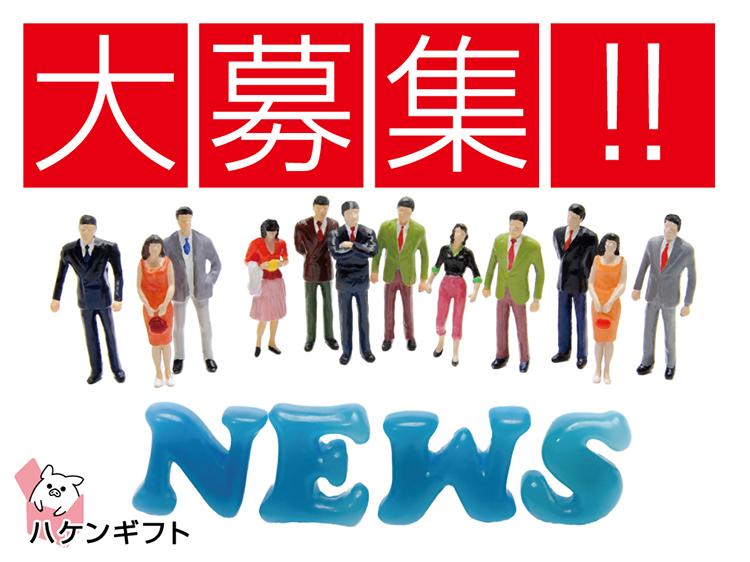 大募集!!

NEWS

ハケンギフト